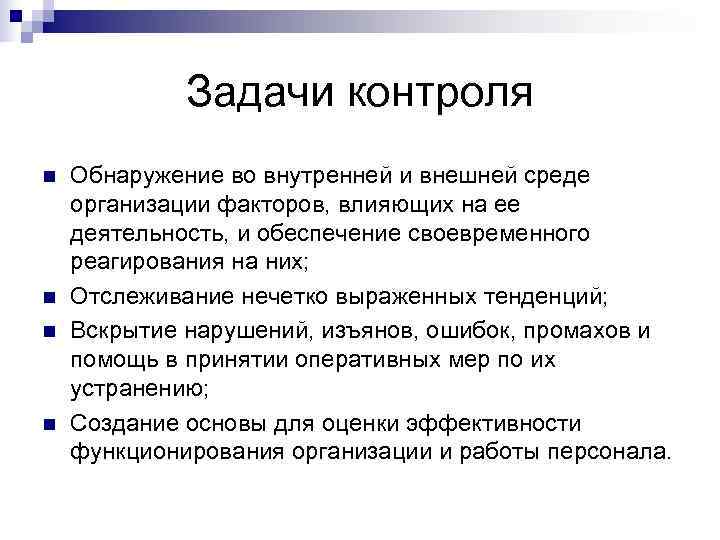 Задачи контроля

Обнаружение во внутренней и внешней среде организации факторов, влияющих на ее деятельность, и обеспечение своевременного реагирования на них;

Отслеживание нечетко выраженных тенденций;

Вскрытие нарушений, изъянов, ошибок, промахов и помощь в принятии оперативных мер по их устранению;

Создание основы для оценки эффективности функционирования организации и работы персонала.